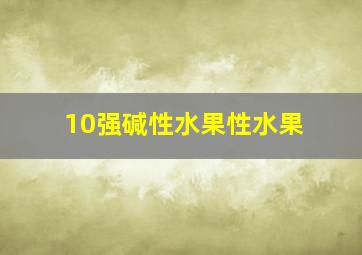 10强碱性水果性水果